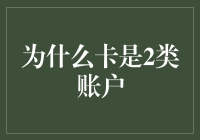 为什么卡是2类账户